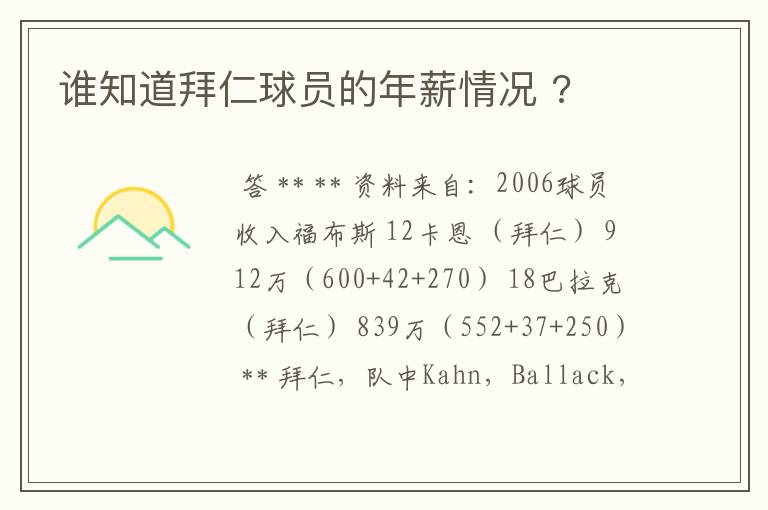 谁知道拜仁球员的年薪情况？

答 ** ** 资料来自：2006球员收入福布斯12卡恩（拜仁）912万（600+42+270）18巴拉克（拜仁）839万（552+37+250）** 拜仁，队中Kahn，Ballack，